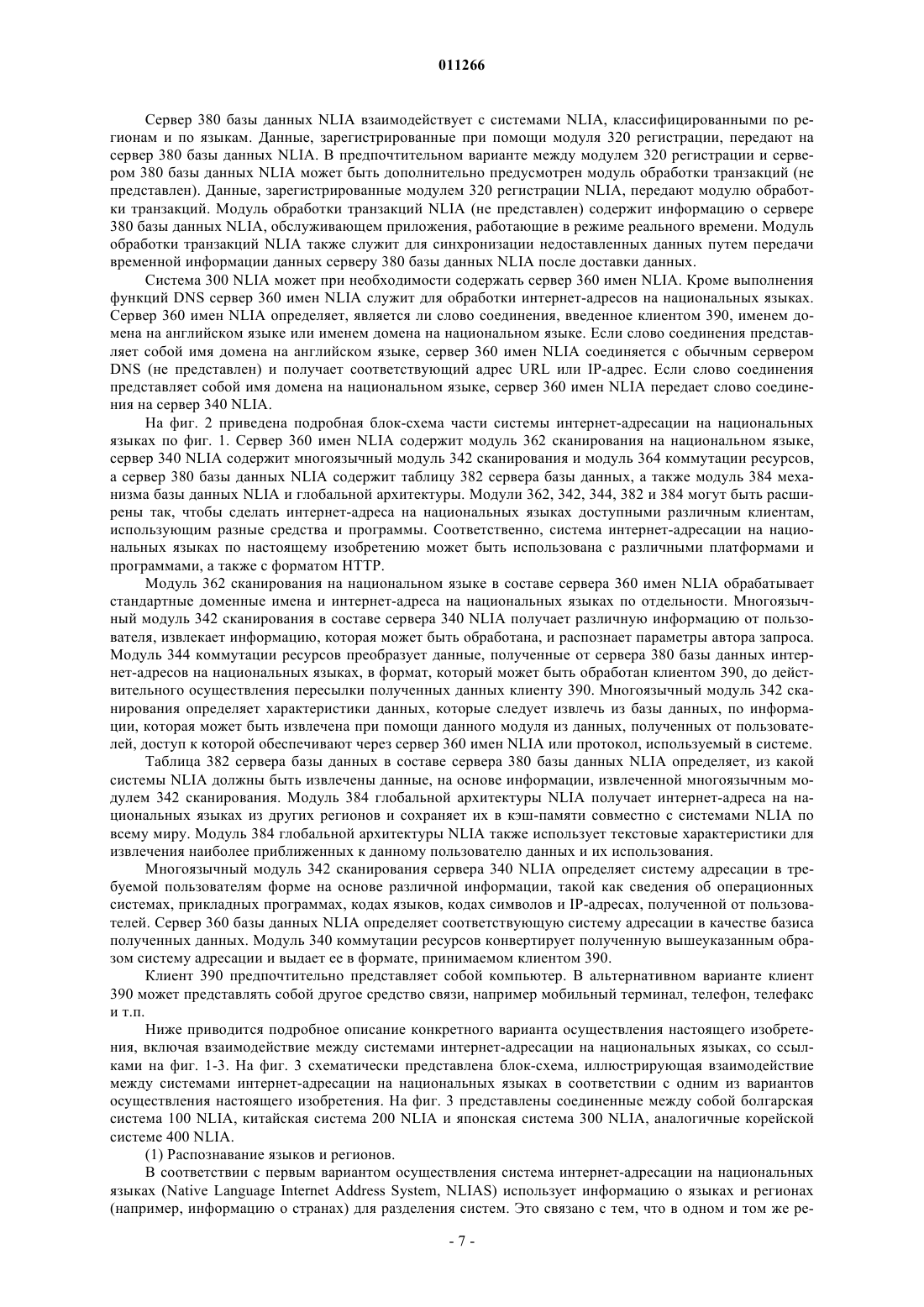 011266

Сервер 380 базы данных NLIA взаимодействует с системами NLIA, классифицированными по регионам и по языкам. Данные, зарегистрированные при помощи модуля 320 регистрации, передают на сервер 380 базы данных NLIA. В предпочтительном варианте между модулем 320 регистрации и сервером 380 базы данных NLIA может быть дополнительно предусмотрен модуль обработки транзакций (не представлен). Данные, зарегистрированные модулем 320 регистрации NLIA, передают модулю обработки транзакций. Модуль обработки транзакций NLIA (не представлен) содержит информацию о сервере 380 базы данных NLIA, обслуживающем приложения, работающие в режиме реального времени. Модуль обработки транзакций NLIA также служит для синхронизации недоставленных данных путем передачи временной информации данных серверу 380 базы данных NLIA после доставки данных.

Система 300 NLIA может при необходимости содержать сервер 360 имен NLIA. Кроме выполнения функций DNS сервер 360 имен NLIA служит для обработки интернет-адресов на национальных языках. Сервер 360 имен NLIA определяет, является ли слово соединения, введенное клиентом 390, именем домена на английском языке или именем домена на национальном языке. Если слово соединения представляет собой имя домена на английском языке, сервер 360 имен NLIA соединяется с обычным сервером DNS (не представлен) и получает соответствующий адрес URL или IP-адрес. Если слово соединения представляет собой имя домена на национальном языке, сервер 360 имен NLIA передает слово соединения на сервер 340 NLIA.

На фиг. 2 приведена подробная блок-схема части системы интернет-адресации на национальных языках по фиг. 1. Сервер 360 имен NLIA содержит модуль 362 сканирования на национальном языке, сервер 340 NLIA содержит многоязычный модуль 342 сканирования и модуль 364 коммутации ресурсов, а сервер 380 базы данных NLIA содержит таблицу 382 сервера базы данных, а также модуль 384 механизма базы данных NLIA и глобальной архитектуры. Модули 362, 342, 344, 382 и 384 могут быть расширены так, чтобы сделать интернет-адреса на национальных языках доступными различным клиентам, использующим разные средства и программы. Соответственно, система интернет-адресации на национальных языках по настоящему изобретению может быть использована с различными платформами и программами, а также с форматом HTTP.

Модуль 362 сканирования на национальном языке в составе сервера 360 имен NLIA обрабатывает стандартные доменные имена и интернет-адреса на национальных языках по отдельности. Многоязычный модуль 342 сканирования в составе сервера 340 NLIA получает различную информацию от пользователя, извлекает информацию, которая может быть обработана, и распознает параметры автора запроса. Модуль 344 коммутации ресурсов преобразует данные, полученные от сервера 380 базы данных интернет-адресов на национальных языках, в формат, который может быть обработан клиентом 390, до действительного осуществления пересылки полученных данных клиенту 390. Многоязычный модуль 342 сканирования определяет характеристики данных, которые следует извлечь из базы данных, по информации, которая может быть извлечена при помощи данного модуля из данных, полученных от пользователей, доступ к которой обеспечивают через сервер 360 имен NLIA или протокол, используемый в системе.

Таблица 382 сервера базы данных в составе сервера 380 базы данных NLIA определяет, из какой системы NLIA должны быть извлечены данные, на основе информации, извлеченной многоязычным модулем 342 сканирования. Модуль 384 глобальной архитектуры NLIA получает интернет-адреса на национальных языках из других регионов и сохраняет их в кэш-памяти совместно с системами NLIA по всему миру. Модуль 384 глобальной архитектуры NLIA также использует текстовые характеристики для извлечения наиболее приближенных к данному пользователю данных и их использования.

Многоязычный модуль 342 сканирования сервера 340 NLIA определяет систему адресации в требуемой пользователям форме на основе различной информации, такой как сведения об операционных системах, прикладных программах, кодах языков, кодах символов и IP-адресах, полученной от пользователей. Сервер 360 базы данных NLIA определяет соответствующую систему адресации в качестве базиса полученных данных. Модуль 340 коммутации ресурсов конвертирует полученную вышеуказанным образом систему адресации и выдает ее в формате, принимаемом клиентом 390.

Клиент 390 предпочтительно представляет собой компьютер. В альтернативном варианте клиент 390 может представлять собой другое средство связи, например мобильный терминал, телефон, телефакс и т.п.

Ниже приводится подробное описание конкретного варианта осуществления настоящего изобретения, включая взаимодействие между системами интернет-адресации на национальных языках, со ссылками на фиг. 1-3. На фиг. 3 схематически представлена блок-схема, иллюстрирующая взаимодействие между системами интернет-адресации на национальных языках в соответствии с одним из вариантов осуществления настоящего изобретения. На фиг. 3 представлены соединенные между собой болгарская система 100 NLIA, китайская система 200 NLIA и японская система 300 NLIA, аналогичные корейской системе 400 NLIA.

(1) Распознавание языков и регионов.

В соответствии с первым вариантом осуществления система интернет-адресации на национальных языках (Native Language Internet Address System, NLIAS) использует информацию о языках и регионах (например, информацию о странах) для разделения систем. Это связано с тем, что в одном и том же ре-

- 7 -